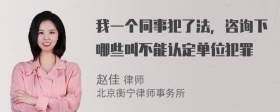 我一个同事犯了法，咨询下哪些叫不能认定单位犯罪

赵佳 律师
北京衡宁律师事务所